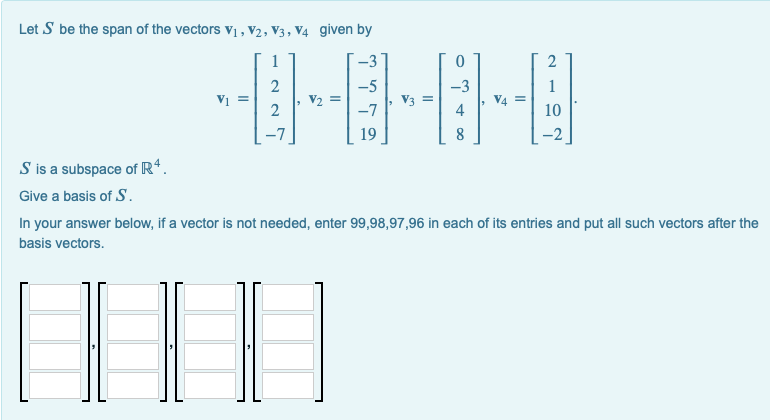 Let $S$ be the span of the vectors $\mathbf{v}_1, \mathbf{v}_2, \mathbf{v}_3, \mathbf{v}_4$ given by

$\mathbf{v}_1 = \begin{bmatrix} 1 \\ 2 \\ 2 \\ -7 \end{bmatrix}, \mathbf{v}_2 = \begin{bmatrix} -3 \\ -5 \\ -7 \\ 19 \end{bmatrix}, \mathbf{v}_3 = \begin{bmatrix} 0 \\ -3 \\ 4 \\ 8 \end{bmatrix}, \mathbf{v}_4 = \begin{bmatrix} 2 \\ 1 \\ 10 \\ -2 \end{bmatrix}.$

$S$ is a subspace of $\mathbb{R}^4$.

Give a basis of $S$.

In your answer below, if a vector is not needed, enter 99,98,97,96 in each of its entries and put all such vectors after the basis vectors.

, , ,